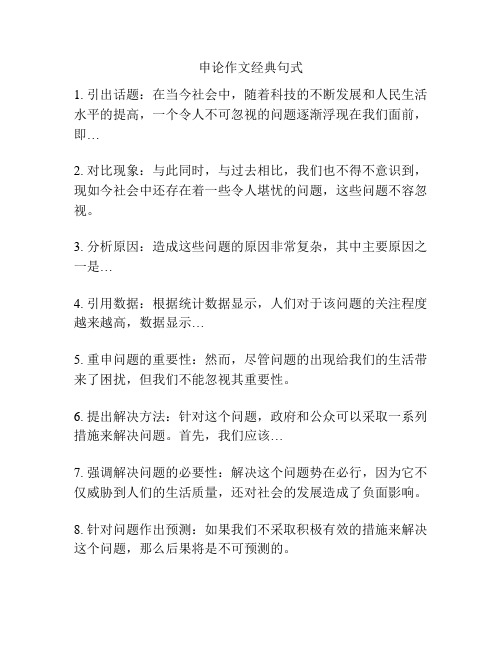 申论作文经典句式

1. 引出话题：在当今社会中，随着科技的不断发展和人民生活水平的提高，一个令人不可忽视的问题逐渐浮现在我们面前，即…

2. 对比现象：与此同时，与过去相比，我们也不得不意识到，现如今社会中还存在着一些令人堪忧的问题，这些问题不容忽视。

3. 分析原因：造成这些问题的原因非常复杂，其中主要原因之一是…

4. 引用数据：根据统计数据显示，人们对于该问题的关注程度越来越高，数据显示…

5. 重申问题的重要性：然而，尽管问题的出现给我们的生活带来了困扰，但我们不能忽视其重要性。

6. 提出解决方法：针对这个问题，政府和公众可以采取一系列措施来解决问题。首先，我们应该…

7. 强调解决问题的必要性：解决这个问题势在必行，因为它不仅威胁到人们的生活质量，还对社会的发展造成了负面影响。

8. 针对问题作出预测：如果我们不采取积极有效的措施来解决这个问题，那么后果将是不可预测的。